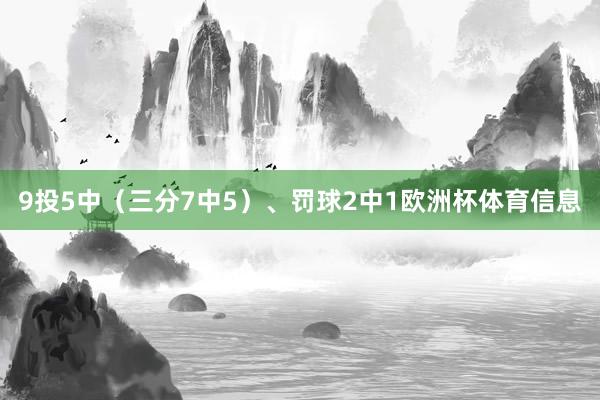 9投5中（三分7中5）、罚球2中1欧洲杯体育信息